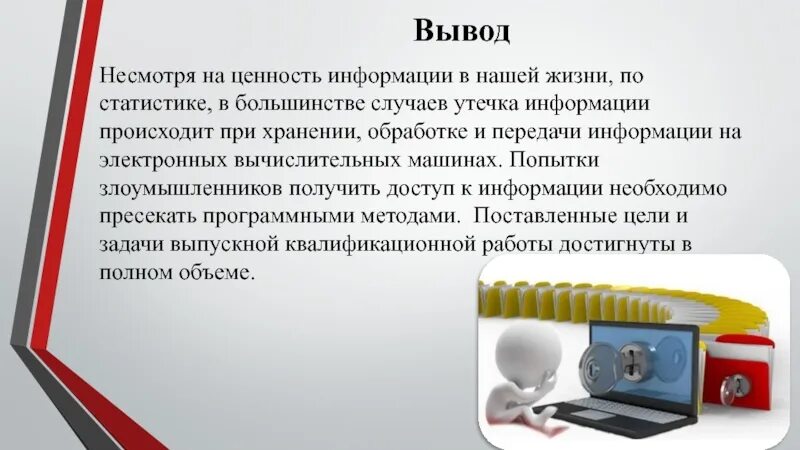 Вывод

Несмотря на ценность информации в нашей жизни, по статистике, в большинстве случаев утечка информации происходит при хранении, обработке и передачи информации на электронных вычислительных машинах. Попытки злоумышленников получить доступ к информации необходимо пресекать программными методами. Поставленные цели и задачи выпускной квалификационной работы достигнуты в полном объеме.